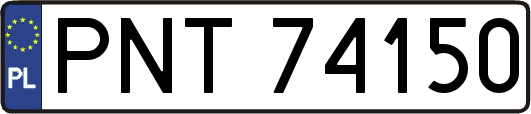 PL
PNT 74150